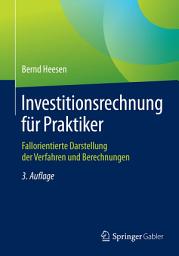 Bernd Heesen

Investitionsrechnung für Praktiker

Fallorientierte Darstellung der Verfahren und Berechnungen

3. Auflage

Springer Gabler